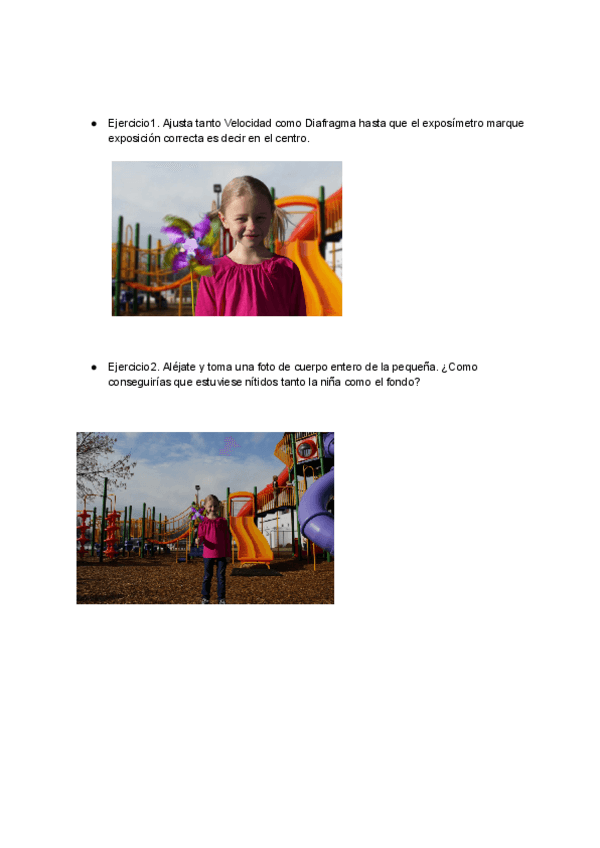 • Ejercicio1. Ajusta tanto Velocidad como Diafragma hasta que el exposímetro marque exposición correcta es decir en el centro.

• Ejercicio2. Aléjate y toma una foto de cuerpo entero de la pequeña. ¿Como conseguirías que estuviese nítidos tanto la niña como el fondo?